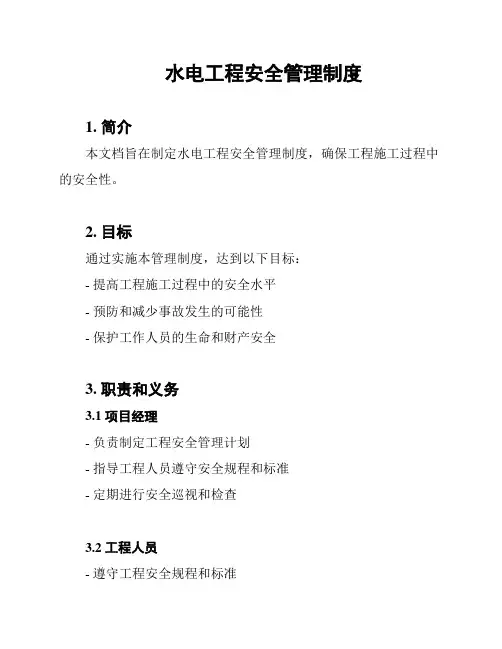 水电工程安全管理制度

1. 简介

本文档旨在制定水电工程安全管理制度，确保工程施工过程中的安全性。

2. 目标

通过实施本管理制度，达到以下目标：

- 提高工程施工过程中的安全水平

- 预防和减少事故发生的可能性

- 保护工作人员的生命和财产安全

3. 职责和义务

3.1 项目经理

- 负责制定工程安全管理计划

- 指导工程人员遵守安全规程和标准

- 定期进行安全巡视和检查

3.2 工程人员

- 遵守工程安全规程和标准